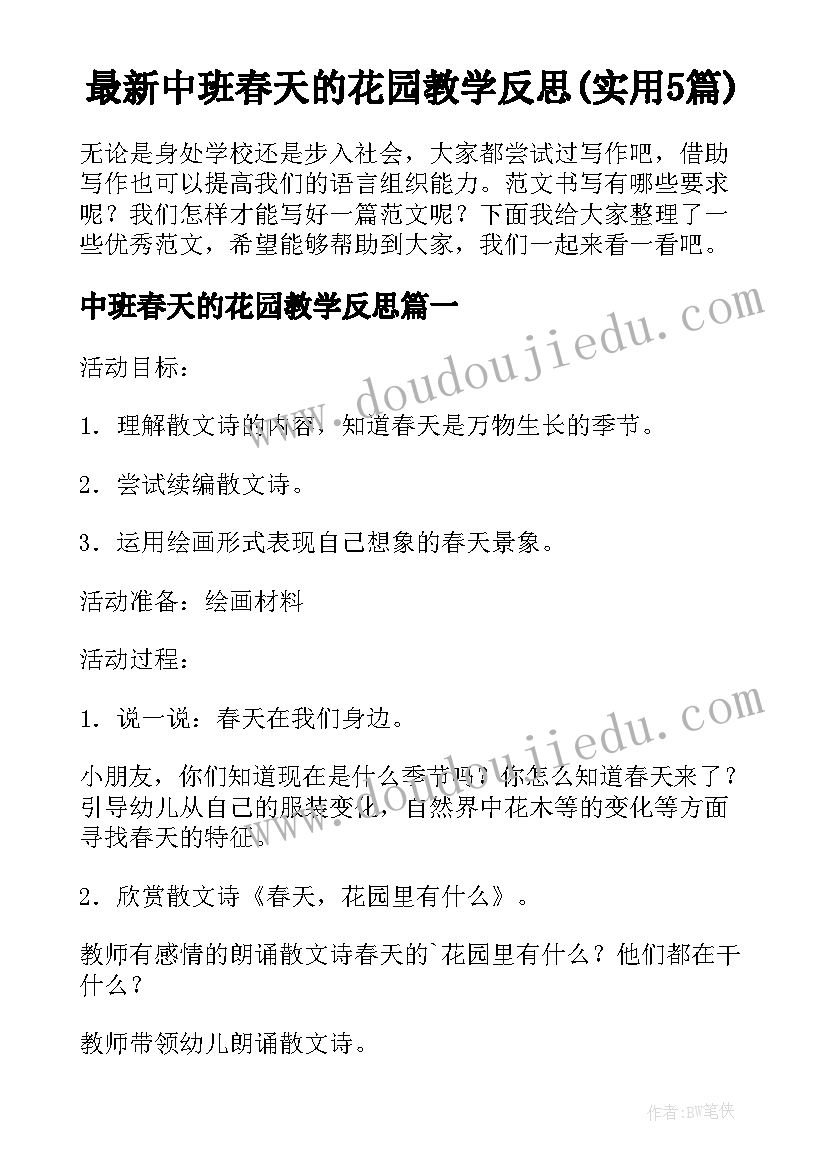 最新中班春天的花园教学反思(实用5篇)

无论是身处学校还是步入社会，大家都尝试过写作吧，借助写作也可以提高我们的语言组织能力。范文书写有哪些要求呢？我们怎样才能写好一篇范文呢？下面我给大家整理了一些优秀范文，希望能够帮助到大家，我们一起来看一看吧。

中班春天的花园教学反思篇一

www.doudoujiedu.com

活动目标：

1．理解散文诗的内容，知道春天是万物生长的季节。

2．尝试续编散文诗。

3．运用绘画形式表现自己想象的春天景象。

活动准备：绘画材料

活动过程：

www.doudoujiedu.com

1．说一说：春天在我们身边。

小朋友，你们知道现在是什么季节吗？你怎么知道春天来了？引导幼儿从自己的服装变化，自然界中花木等的变化等方面寻找春天的特征。

2．欣赏散文诗《春天，花园里有什么》。

教师有感情的朗诵散文诗春天的`花园里有什么？他们都在干什么？

教师带领幼儿朗诵散文诗。

作者:BW笔侠